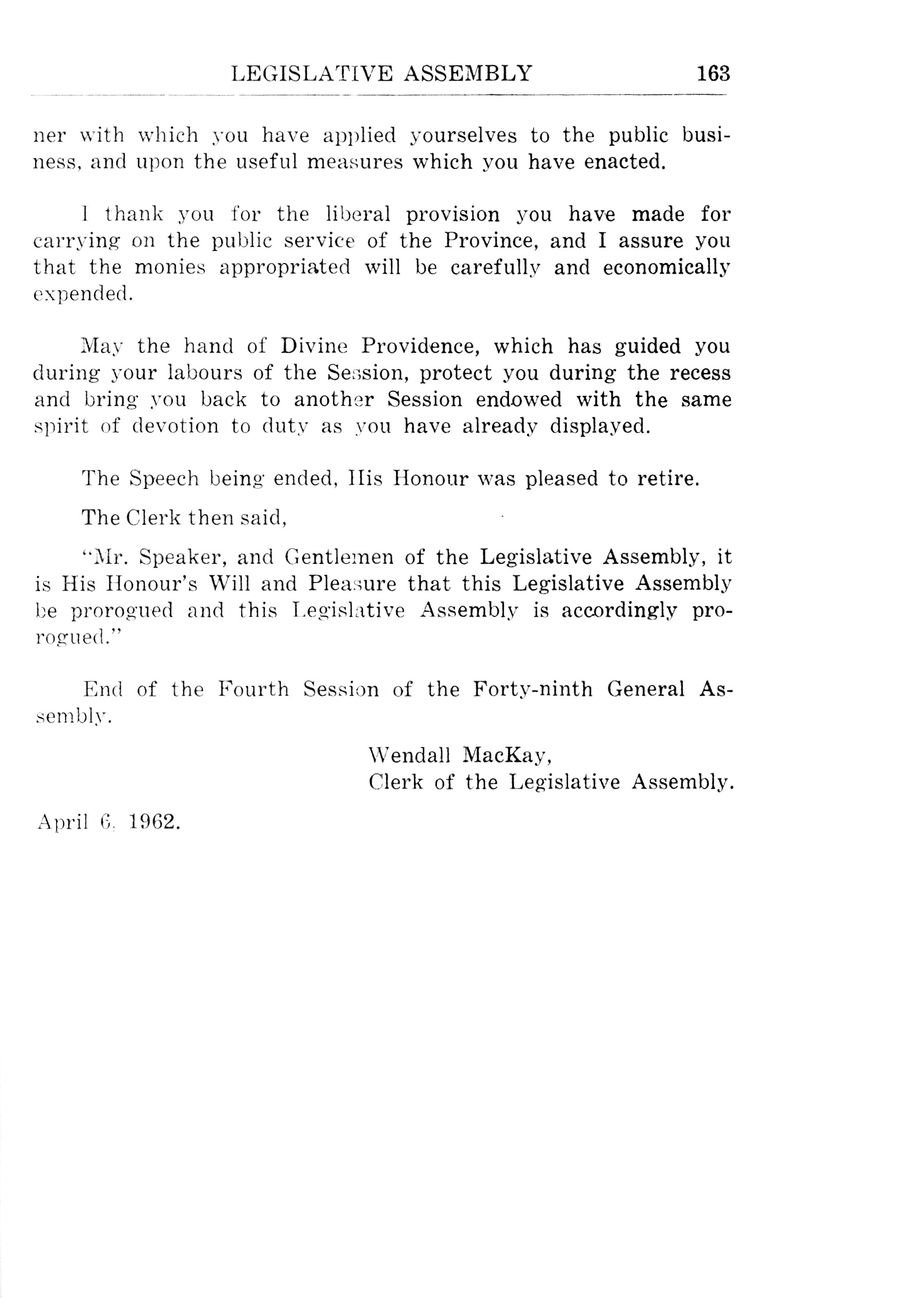 LEGISLATIVE ASSEMBLY 163

ner with which you have applied yourselves to the public business, and upon the useful measures which you have enacted.

I thank you for the liberal provision you have made for carrying on the public service of the Province, and I assure you that the monies appropriated will be carefully and economically expended.

May the hand of Divine Providence, which has guided you during your labours of the Session, protect you during the recess and bring you back to another Session endowed with the same spirit of devotion to duty as you have already displayed.

The Speech being ended, His Honour was pleased to retire.

The Clerk then said,

"Mr. Speaker, and Gentlemen of the Legislative Assembly, it is His Honour's Will and Pleasure that this Legislative Assembly be prorogued and this Legislative Assembly is accordingly prorogued."

End of the Fourth Session of the Forty-ninth General Assembly.

Wendall MacKay,
Clerk of the Legislative Assembly.

April 6, 1962.